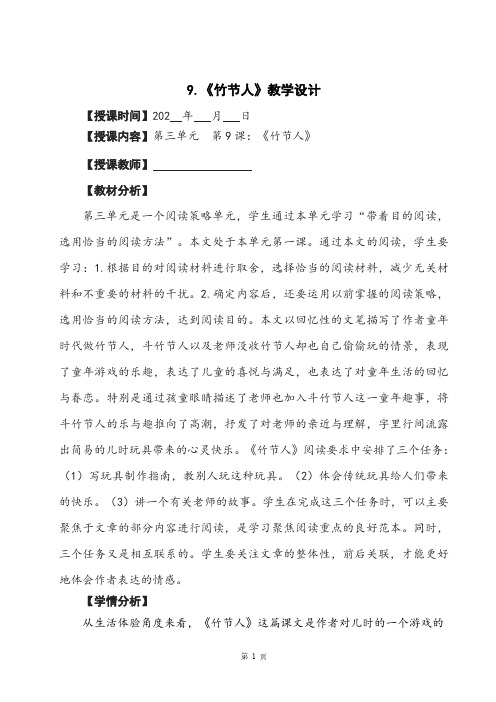 9.《竹节人》教学设计

【授课时间】202__年___月___日

【授课内容】第三单元　第9课：《竹节人》

【授课教师】________________

【教材分析】

第三单元是一个阅读策略单元，学生通过本单元学习“带着目的阅读，选用恰当的阅读方法”。本文处于本单元第一课。通过本文的阅读，学生要学习：1.根据目的对阅读材料进行取舍，选择恰当的阅读材料，减少无关材料和不重要的材料的干扰。2.确定内容后，还要运用以前掌握的阅读策略，选用恰当的阅读方法，达到阅读目的。本文以回忆性的文笔描写了作者童年时代做竹节人，斗竹节人以及老师没收竹节人却也自己偷偷玩的情景，表现了童年游戏的乐趣，表达了儿童的喜悦与满足，也表达了对童年生活的回忆与眷恋。特别是通过孩童眼睛描述了老师也加入斗竹节人这一童年趣事，将斗竹节人的乐与趣推向了高潮，抒发了对老师的亲近与理解，字里行间流露出简易的儿时玩具带来的心灵快乐。《竹节人》阅读要求中安排了三个任务：（1）写玩具制作指南，教别人玩这种玩具。（2）体会传统玩具给人们带来的快乐。（3）讲一个有关老师的故事。学生在完成这三个任务时，可以主要聚焦于文章的部分内容进行阅读，是学习聚焦阅读重点的良好范本。同时，三个任务又是相互联系的。学生要关注文章的整体性，前后关联，才能更好地体会作者表达的情感。

【学情分析】

从生活体验角度来看，《竹节人》这篇课文是作者对儿时的一个游戏的

第 1 页